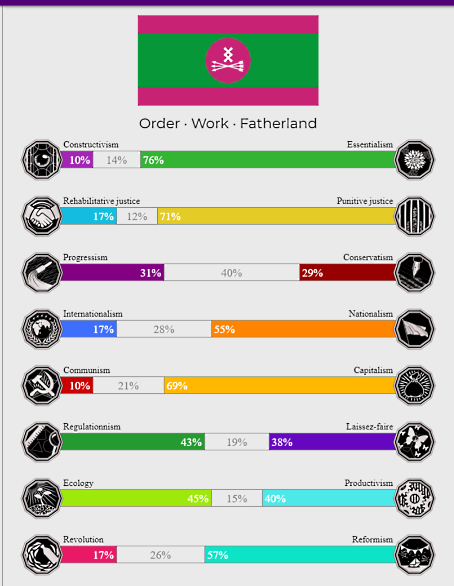 Order · Work · Fatherland

Constructivism
Essentialism
10% 14% 76%

Rehabilitative justice
Punitive justice
17% 12% 71%

Progressism
Conservatism
31% 40% 29%

Internationalism
Nationalism
17% 28% 55%

Communism
Capitalism
10% 21% 69%

Regulationnism
Laissez-faire
43% 19% 38%

Ecology
Productivism
45% 15% 40%

Revolution
Reformism
17% 26% 57%